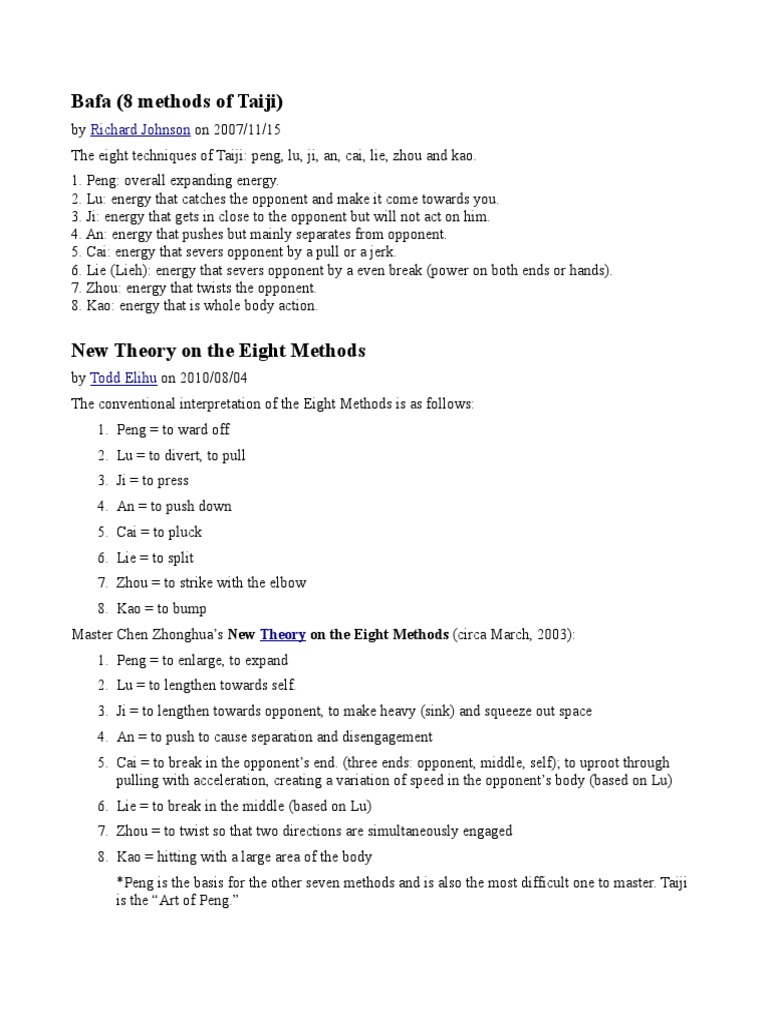 Bafa (8 methods of Taiji)

by Richard Johnson on 2007/11/15

The eight techniques of Taiji: peng, lu, ji, an, cai, lie, zhou and kao.

1. Peng: overall expanding energy.
2. Lu: energy that catches the opponent and make it come towards you.
3. Ji: energy that gets in close to the opponent but will not act on him.
4. An: energy that pushes but mainly separates from opponent.
5. Cai: energy that severs opponent by a pull or a jerk.
6. Lie (Lieh): energy that severs opponent by a even break (power on both ends or hands).
7. Zhou: energy that twists the opponent.
8. Kao: energy that is whole body action.

New Theory on the Eight Methods

by Todd Elihu on 2010/08/04

The conventional interpretation of the Eight Methods is as follows:

1. Peng = to ward off
2. Lu = to divert, to pull
3. Ji = to press
4. An = to push down
5. Cai = to pluck
6. Lie = to split
7. Zhou = to strike with the elbow
8. Kao = to bump

Master Chen Zhonghua's New Theory on the Eight Methods (circa March, 2003):

1. Peng = to enlarge, to expand
2. Lu = to lengthen towards self.
3. Ji = to lengthen towards opponent, to make heavy (sink) and squeeze out space
4. An = to push to cause separation and disengagement
5. Cai = to break in the opponent's end. (three ends: opponent, middle, self); to uproot through pulling with acceleration, creating a variation of speed in the opponent's body (based on Lu)
6. Lie = to break in the middle (based on Lu)
7. Zhou = to twist so that two directions are simultaneously engaged
8. Kao = hitting with a large area of the body

*Peng is the basis for the other seven methods and is also the most difficult one to master. Taiji is the "Art of Peng."